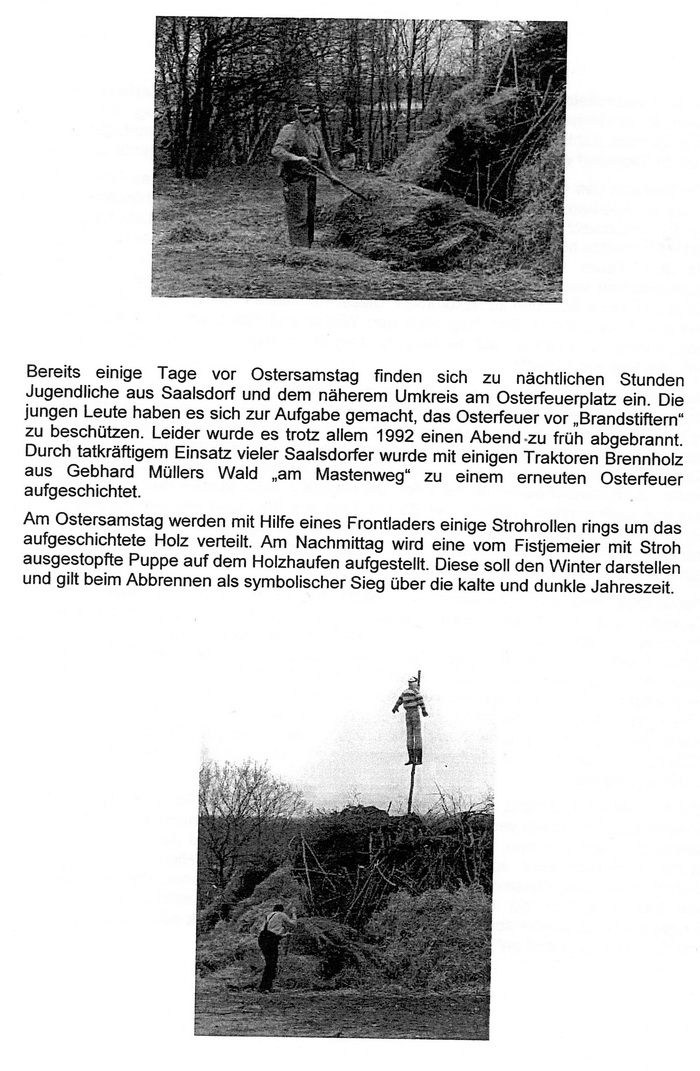 Bereits einige Tage vor Ostersamstag finden sich zu nächtlichen Stunden Jugendliche aus Saalsdorf und dem näherem Umkreis am Osterfeuerplatz ein. Die jungen Leute haben es sich zur Aufgabe gemacht, das Osterfeuer vor „Brandstiftern“ zu beschützen. Leider wurde es trotz allem 1992 einen Abend zu früh abgebrannt. Durch tatkräftigem Einsatz vieler Saalsdorfer wurde mit einigen Traktoren Brennholz aus Gebhard Müllers Wald „am Mastenweg“ zu einem erneuten Osterfeuer aufgeschichtet.

Am Ostersamstag werden mit Hilfe eines Frontladers einige Strohrollen rings um das aufgeschichtete Holz verteilt. Am Nachmittag wird eine vom Fistjemeier mit Stroh ausgestopfte Puppe auf dem Holzhaufen aufgestellt. Diese soll den Winter darstellen und gilt beim Abbrennen als symbolischer Sieg über die kalte und dunkle Jahreszeit.